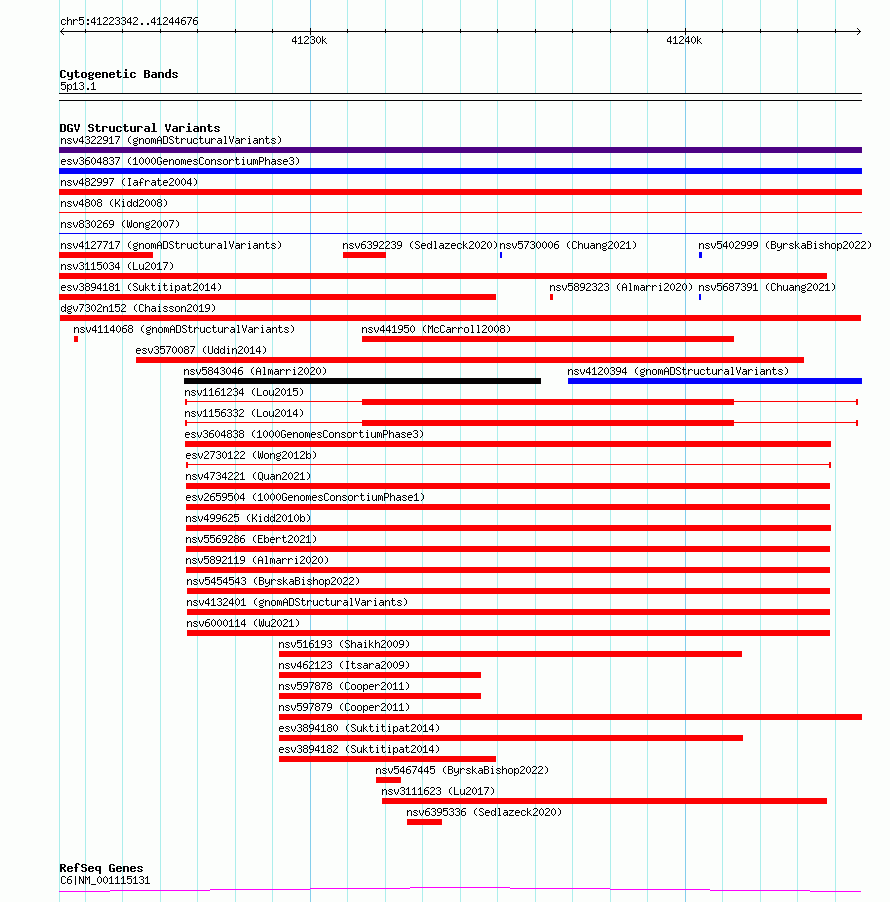 chr5:41223342..41244676

41230k

41240k

Cytogenetic Bands
5p13.1

DGV Structural Variants
nsv4322917 (gnomADStructuralVariants)
esv3604837 (1000GenomesConsortiumPhase3)
nsv482997 (Iafrate2004)
nsv4808 (Kidd2008)
nsv830269 (Wong2007)
nsv4127717 (gnomADStructuralVariants)
nsv6392239 (Sedlazeck2020)
nsv5730006 (Chuang2021)
nsv5402999 (ByrskaBishop2022)
nsv3115034 (Lu2017)
esv3894181 (Suktitipat2014)
nsv5892323 (Almarri2020)
nsv5687391 (Chuang2021)
dgv7302n152 (Chaisson2019)
nsv4114068 (gnomADStructuralVariants)
nsv441950 (McCarroll2008)
esv3570087 (Uddin2014)
nsv5843046 (Almarri2020)
nsv4120394 (gnomADStructuralVariants)
nsv1161234 (Lou2015)
nsv1156332 (Lou2014)
esv3604838 (1000GenomesConsortiumPhase3)
esv2730122 (Wong2012b)
nsv4734221 (Quan2021)
esv2659504 (1000GenomesConsortiumPhase1)
nsv499625 (Kidd2010b)
nsv5569286 (Ebert2021)
nsv5892119 (Almarri2020)
nsv5454543 (ByrskaBishop2022)
nsv4132401 (gnomADStructuralVariants)
nsv6000114 (Wu2021)
nsv516193 (Shaikh2009)
nsv462123 (Itsara2009)
nsv597878 (Cooper2011)
nsv597879 (Cooper2011)
esv3894180 (Suktitipat2014)
esv3894182 (Suktitipat2014)
nsv5467445 (ByrskaBishop2022)
nsv3111623 (Lu2017)
nsv6395336 (Sedlazeck2020)

RefSeq Genes
C6|NM_001115131